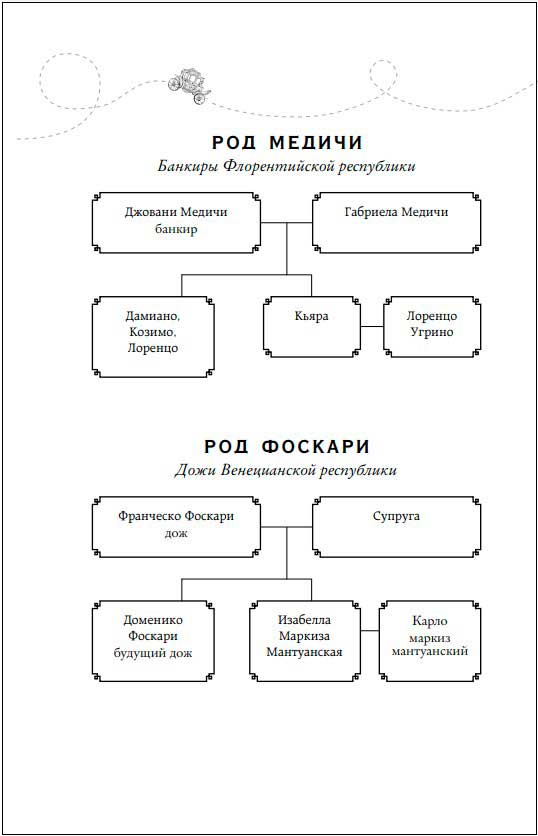 РОД МЕДИЧИ
Банкиры Флорентийской республики

Джовани Медичи
банкир

Габриела Медичи

Дамиано,
Козимо,
Лоренцо

Кьяра

Лоренцо
Угрино

РОД ФОСКАРИ
Дожи Венецианской республики

Франческо Фоскари
дож

Супруга

Доменико
Фоскари
будущий дож

Изабелла
Маркиза
Мантуанская

Карло
маркиз
мантуанский